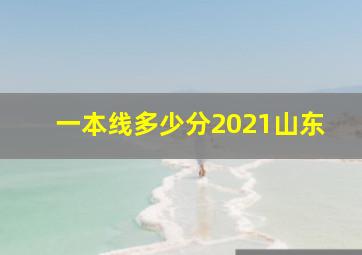 一本线多少分2021山东